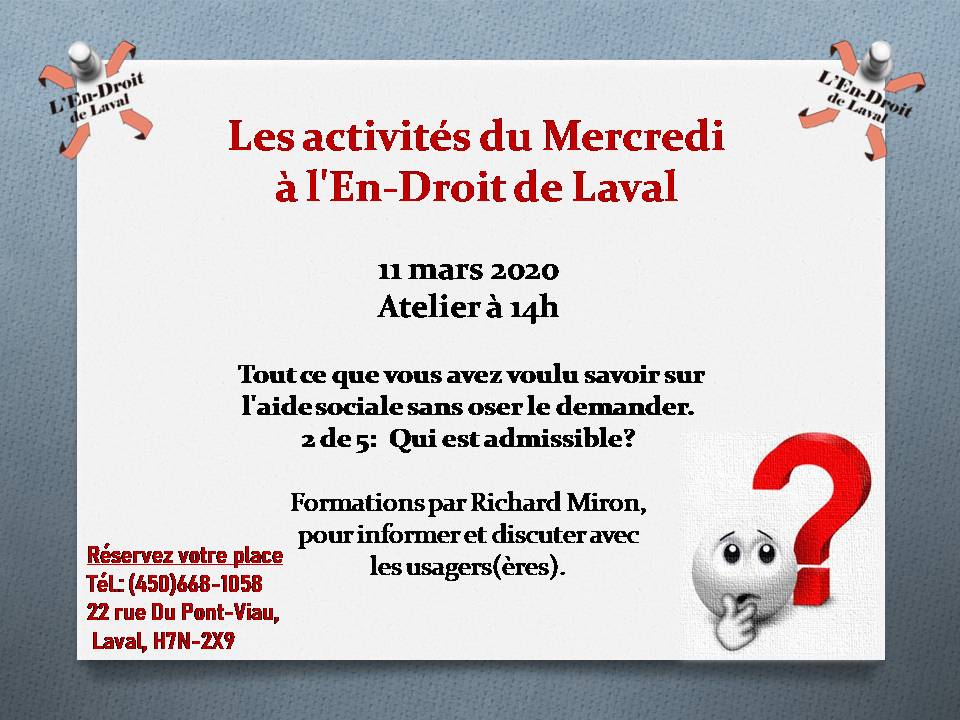 L'En-Droit de Laval

L'En-Droit de Laval

Les activités du Mercredi à l'En-Droit de Laval

11 mars 2020
Atelier à 14h

Tout ce que vous avez voulu savoir sur l'aide sociale sans oser le demander.
2 de 5: Qui est admissible?

Formations par Richard Miron, pour informer et discuter avec les usagers(ères).

Réservez votre place
Tél.: (450)668-1058
22 rue Du Pont-Viau,
Laval, H7N-2X9